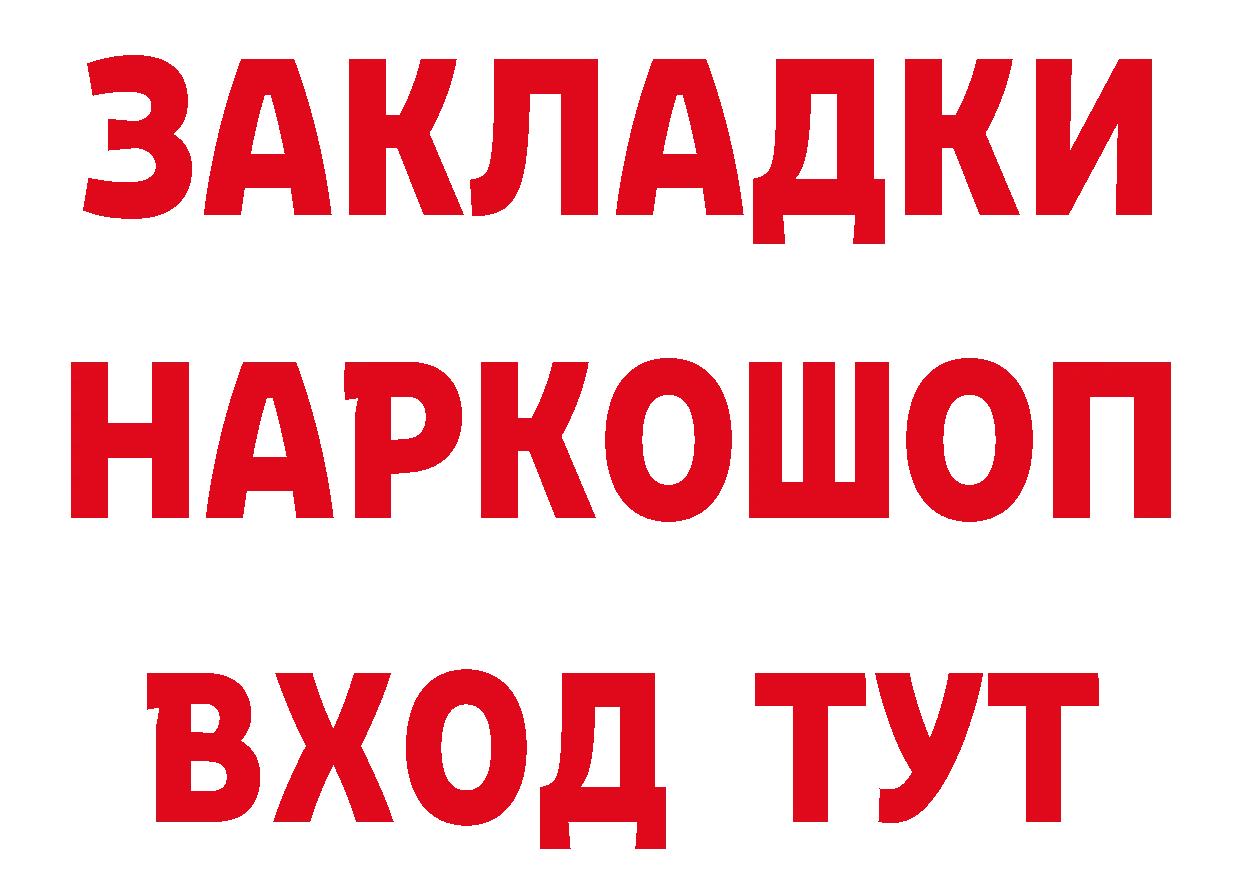 ЗАКЛАДКИ НАРКОШОП
ВХОД ТУТ